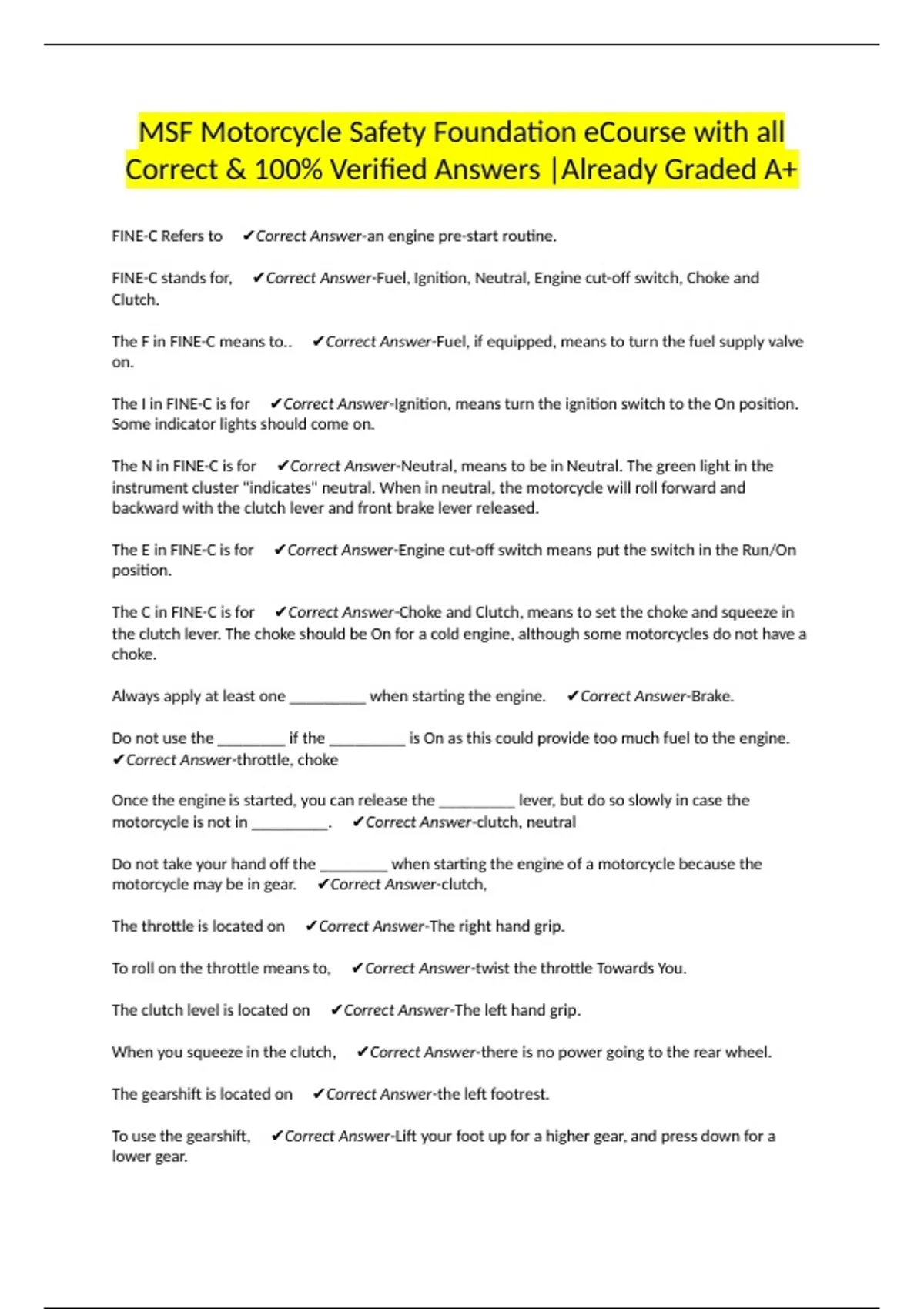 MSF Motorcycle Safety Foundation eCourse with all Correct & 100% Verified Answers |Already Graded A+

FINE-C Refers to ✔Correct Answer-an engine pre-start routine.

FINE-C stands for, ✔Correct Answer-Fuel, Ignition, Neutral, Engine cut-off switch, Choke and Clutch.

The F in FINE-C means to.. ✔Correct Answer-Fuel, if equipped, means to turn the fuel supply valve on.

The I in FINE-C is for ✔Correct Answer-Ignition, means turn the ignition switch to the On position. Some indicator lights should come on.

The N in FINE-C is for ✔Correct Answer-Neutral, means to be in Neutral. The green light in the instrument cluster "indicates" neutral. When in neutral, the motorcycle will roll forward and backward with the clutch lever and front brake lever released.

The E in FINE-C is for ✔Correct Answer-Engine cut-off switch means put the switch in the Run/On position.

The C in FINE-C is for ✔Correct Answer-Choke and Clutch, means to set the choke and squeeze in the clutch lever. The choke should be On for a cold engine, although some motorcycles do not have a choke.

Always apply at least one _________ when starting the engine. ✔Correct Answer-Brake.

Do not use the ________ if the _________ is On as this could provide too much fuel to the engine. ✔Correct Answer-throttle, choke

Once the engine is started, you can release the _________ lever, but do so slowly in case the motorcycle is not in _________. ✔Correct Answer-clutch, neutral

Do not take your hand off the ________ when starting the engine of a motorcycle because the motorcycle may be in gear. ✔Correct Answer-clutch,

The throttle is located on ✔Correct Answer-The right hand grip.

To roll on the throttle means to, ✔Correct Answer-twist the throttle Towards You.

The clutch level is located on ✔Correct Answer-The left hand grip.

When you squeeze in the clutch, ✔Correct Answer-there is no power going to the rear wheel.

The gearshift is located on ✔Correct Answer-the left footrest.

To use the gearshift, ✔Correct Answer-Lift your foot up for a higher gear, and press down for a lower gear.